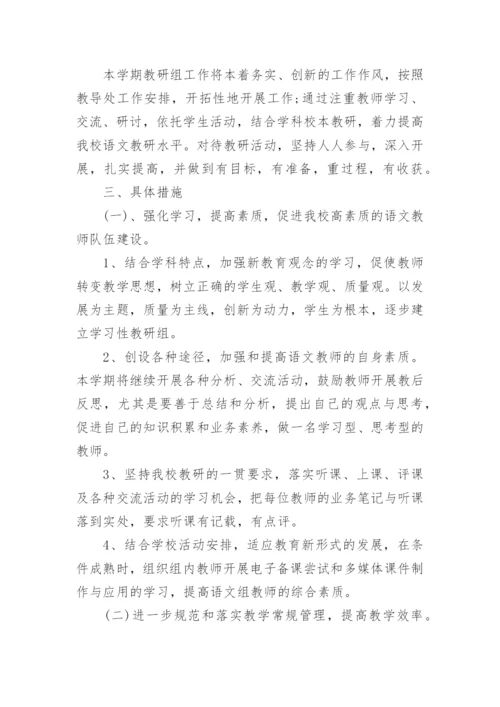 本学期教研组工作将本着务实、创新的工作作风，按照教导处工作安排，开拓性地开展工作;通过注重教师学习、交流、研讨，依托学生活动，结合学科校本教研，着力提高我校语文教研水平。对待教研活动，坚持人人参与，深入开展，扎实提高，并做到有目标，有准备，重过程，有收获。

三、具体措施

(一)、强化学习，提高素质，促进我校高素质的语文教师队伍建设。

1、结合学科特点，加强新教育观念的学习，促使教师转变教学思想，树立正确的学生观、教学观、质量观。以发展为主题，质量为主线，创新为动力，学生为根本，逐步建立学习性教研组。

2、创设各种途径，加强和提高语文教师的自身素质。本学期将继续开展各种分析、交流活动，鼓励教师开展教后反思，尤其是要善于总结和分析，提出自己的观点与思考，促进自己的知识积累和业务素养，做一名学习型、思考型的教师。

3、坚持我校教研的一贯要求，落实听课、上课、评课及各种交流活动的学习机会，把每位教师的业务笔记与听课落到实处，要求听课有记载，有点评。

4、结合学校活动安排，适应教育新形式的发展，在条件成熟时，组织组内教师开展电子备课尝试和多媒体课件制作与应用的学习，提高语文组教师的综合素质。

(二)进一步规范和落实教学常规管理，提高教学效率。